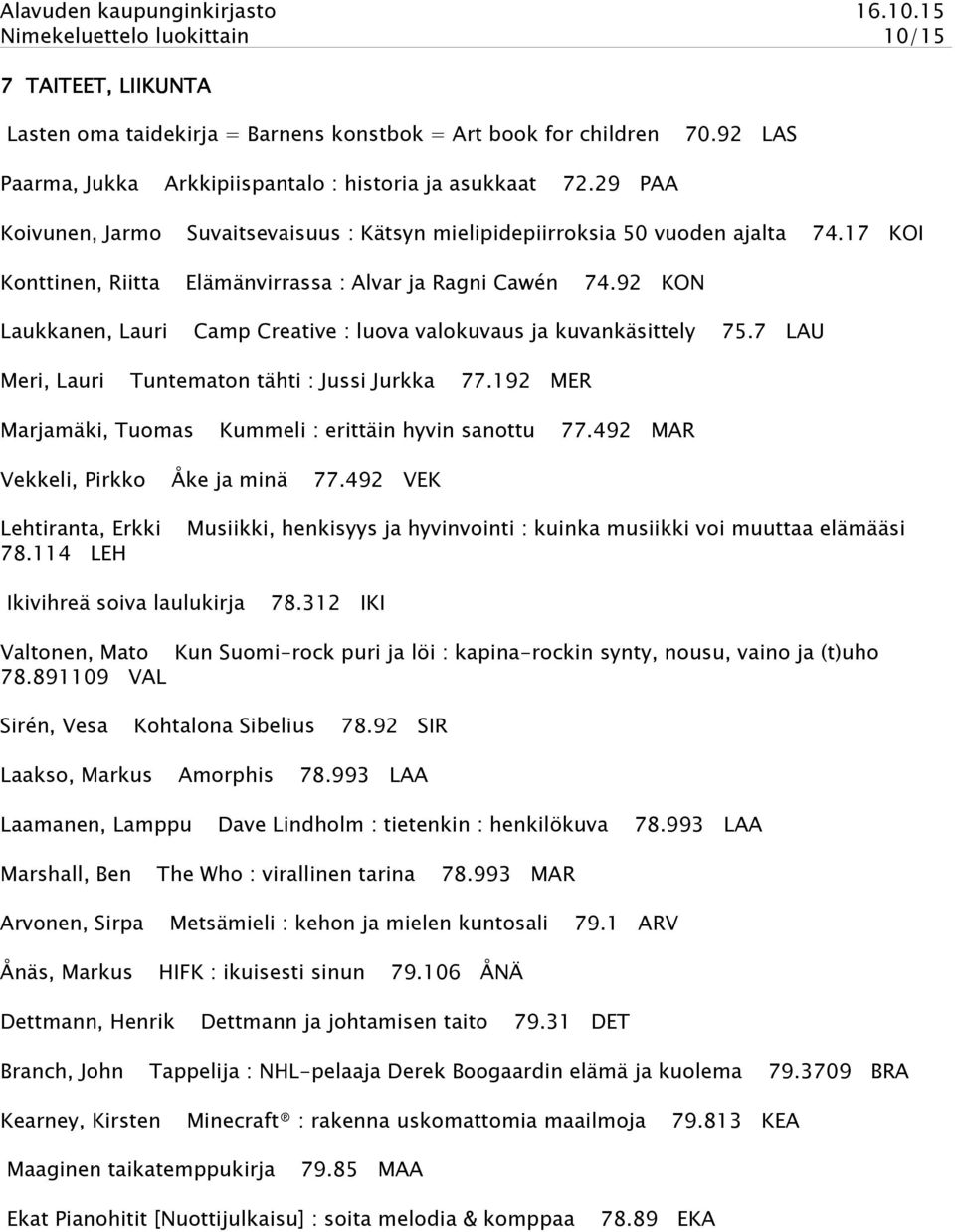 Alavuden kaupunginkirjasto 16.10.15
Nimekeluettelo luokittain 10/15

7 TAITEET, LIIKUNTA

Lasten oma taidekirja = Barnens konstbok = Art book for children 70.92 LAS

Paarma, Jukka Arkkipiispantalo : historia ja asukkaat 72.29 PAA

Koivunen, Jarmo Suvaitsevaisuus : Kätsyn mielipidepiirroksia 50 vuoden ajalta 74.17 KOI

Konttinen, Riitta Elämänvirrassa : Alvar ja Ragni Cawén 74.92 KON

Laukkanen, Lauri Camp Creative : luova valokuvaus ja kuvankäsittely 75.7 LAU

Meri, Lauri Tuntematon tähti : Jussi Jurkka 77.192 MER

Marjamäki, Tuomas Kummeli : erittäin hyvin sanottu 77.492 MAR

Vekkeli, Pirkko Åke ja minä 77.492 VEK

Lehtiranta, Erkki Musiikki, henkisyys ja hyvinvointi : kuinka musiikki voi muuttaa elämääsi 78.114 LEH

Ikivihreä soiva laulukirja 78.312 IKI

Valtonen, Mato Kun Suomi-rock puri ja löi : kapina-rockin synty, nousu, vaino ja (t)uho 78.891109 VAL

Sirén, Vesa Kohtalona Sibelius 78.92 SIR

Laakso, Markus Amorphis 78.993 LAA

Laamanen, Lamppu Dave Lindholm : tietenkin : henkilökuva 78.993 LAA

Marshall, Ben The Who : virallinen tarina 78.993 MAR

Arvonen, Sirpa Metsämieli : kehon ja mielen kuntosali 79.1 ARV

Ånäs, Markus HIFK : ikuisesti sinun 79.106 ÅNÄ

Dettmann, Henrik Dettmann ja johtamisen taito 79.31 DET

Branch, John Tappelija : NHL-pelaaja Derek Boogaardin elämä ja kuolema 79.3709 BRA

Kearney, Kirsten Minecraft® : rakenna uskomattomia maailmoja 79.813 KEA

Maaginen taikatemppukirja 79.85 MAA

Ekat Pianohitit [Nuottijulkaisu] : soita melodia & komppaa 78.89 EKA